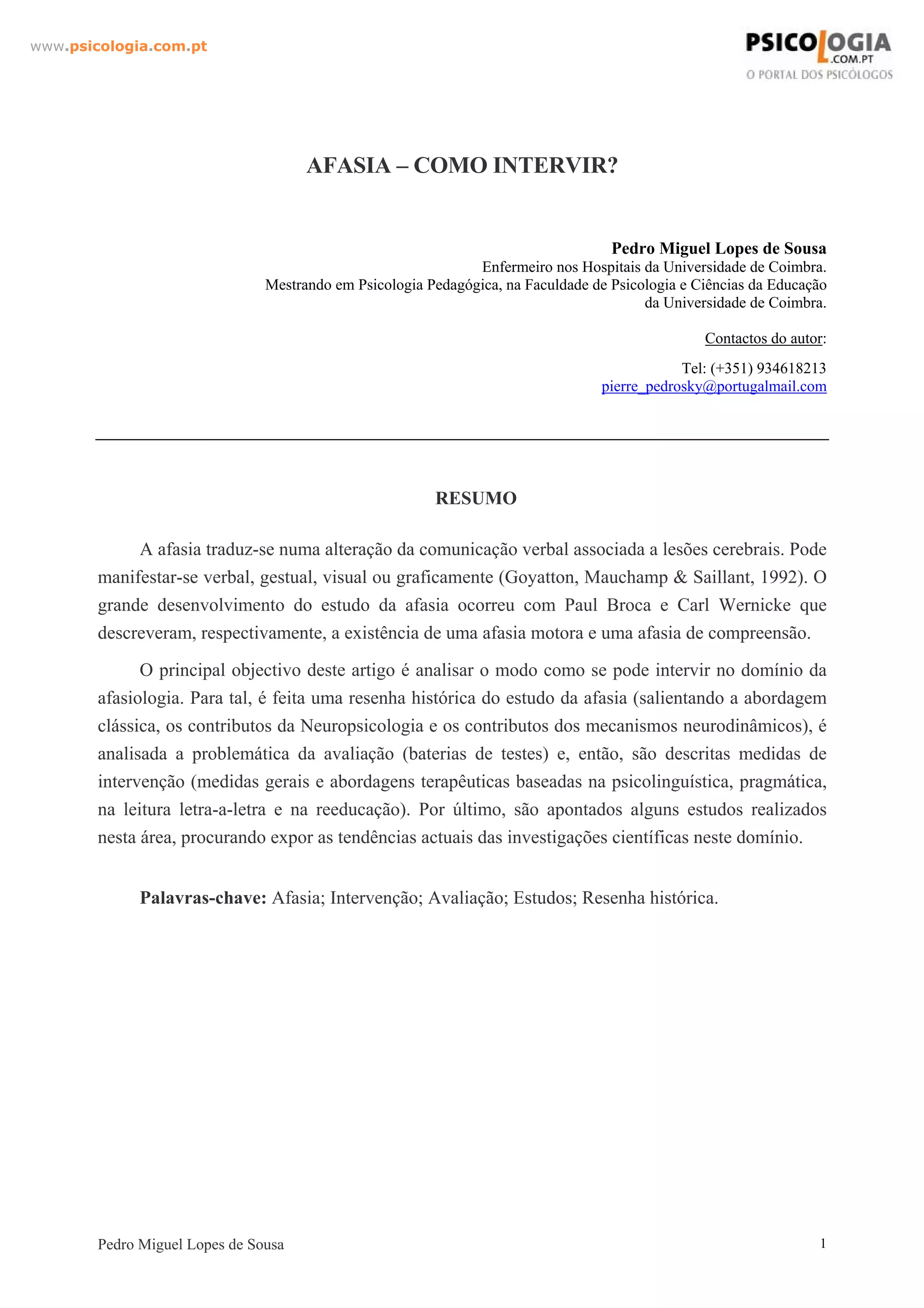 www.psicologia.com.pt

PSICOLOGIA .COM.PT
O PORTAL DOS PSICÓLOGOS

AFASIA – COMO INTERVIR?

Pedro Miguel Lopes de Sousa
Enfermeiro nos Hospitais da Universidade de Coimbra.
Mestrando em Psicologia Pedagógica, na Faculdade de Psicologia e Ciências da Educação da Universidade de Coimbra.

Contactos do autor:

Tel: (+351) 934618213
pierre_pedrosky@portugalmail.com

RESUMO

A afasia traduz-se numa alteração da comunicação verbal associada a lesões cerebrais. Pode manifestar-se verbal, gestual, visual ou graficamente (Goyatton, Mauchamp & Saillant, 1992). O grande desenvolvimento do estudo da afasia ocorreu com Paul Broca e Carl Wernicke que descreveram, respectivamente, a existência de uma afasia motora e uma afasia de compreensão.

O principal objectivo deste artigo é analisar o modo como se pode intervir no domínio da afasiologia. Para tal, é feita uma resenha histórica do estudo da afasia (salientando a abordagem clássica, os contributos da Neuropsicologia e os contributos dos mecanismos neurodinâmicos), é analisada a problemática da avaliação (baterias de testes) e, então, são descritas medidas de intervenção (medidas gerais e abordagens terapêuticas baseadas na psicolinguística, pragmática, na leitura letra-a-letra e na reeducação). Por último, são apontados alguns estudos realizados nesta área, procurando expor as tendências actuais das investigações científicas neste domínio.

Palavras-chave: Afasia; Intervenção; Avaliação; Estudos; Resenha histórica.

Pedro Miguel Lopes de Sousa 1